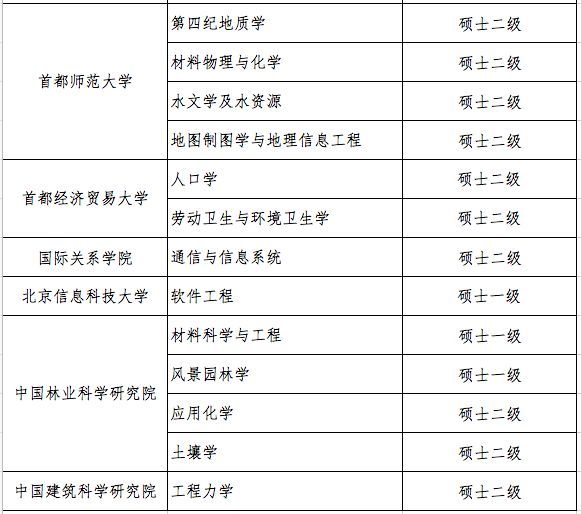 | | | |
|---|---|---|
| 首都师范大学 | 第四纪地质学 | 硕士二级 |
| | 材料物理与化学 | 硕士二级 |
| | 水文学及水资源 | 硕士二级 |
| | 地图制图学与地理信息工程 | 硕士二级 |
| 首都经济贸易大学 | 人口学 | 硕士二级 |
| | 劳动卫生与环境卫生学 | 硕士二级 |
| 国际关系学院 | 通信与信息系统 | 硕士二级 |
| 北京信息科技大学 | 软件工程 | 硕士一级 |
| 中国林业科学研究院 | 材料科学与工程 | 硕士一级 |
| | 风景园林学 | 硕士一级 |
| | 应用化学 | 硕士二级 |
| | 土壤学 | 硕士二级 |
| 中国建筑科学研究院 | 工程力学 | 硕士二级 |